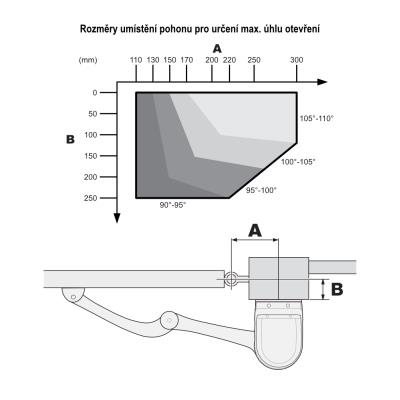 Rozměry umístění pohonu pro určení max. úhlu otevření

A

(mm) 110 130 150 170 200 220 250 300

B

0
50
100
150
200
250

105°-110°
100°-105°
95°-100°
90°-95°

A

B